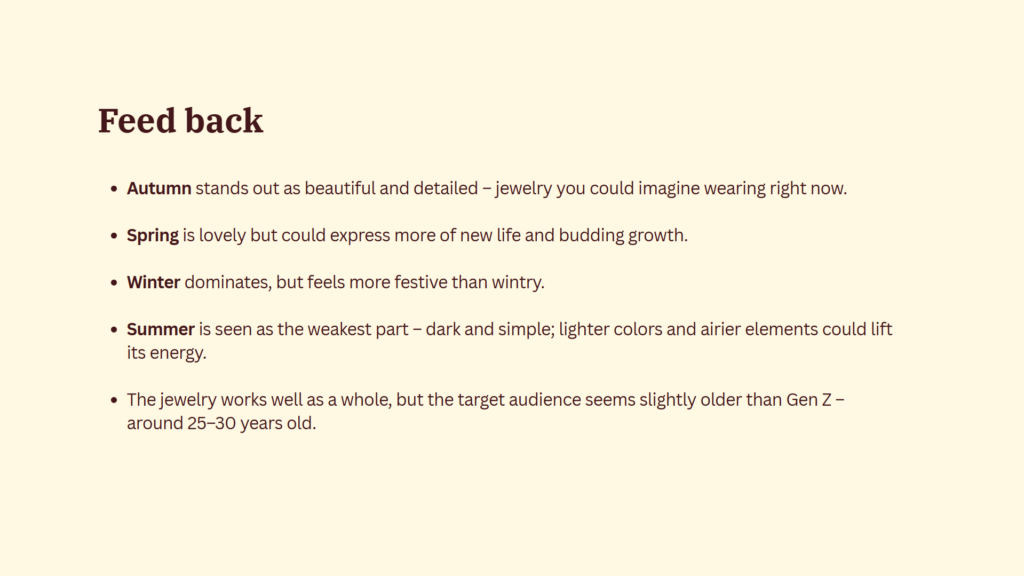 Feed back

• Autumn stands out as beautiful and detailed – jewelry you could imagine wearing right now.

• Spring is lovely but could express more of new life and budding growth.

• Winter dominates, but feels more festive than wintry.

• Summer is seen as the weakest part – dark and simple; lighter colors and airier elements could lift its energy.

• The jewelry works well as a whole, but the target audience seems slightly older than Gen Z – around 25–30 years old.